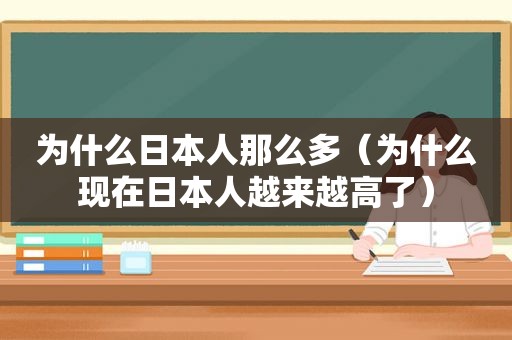 为什么日本人那么多（为什么现在日本人越来越高了）